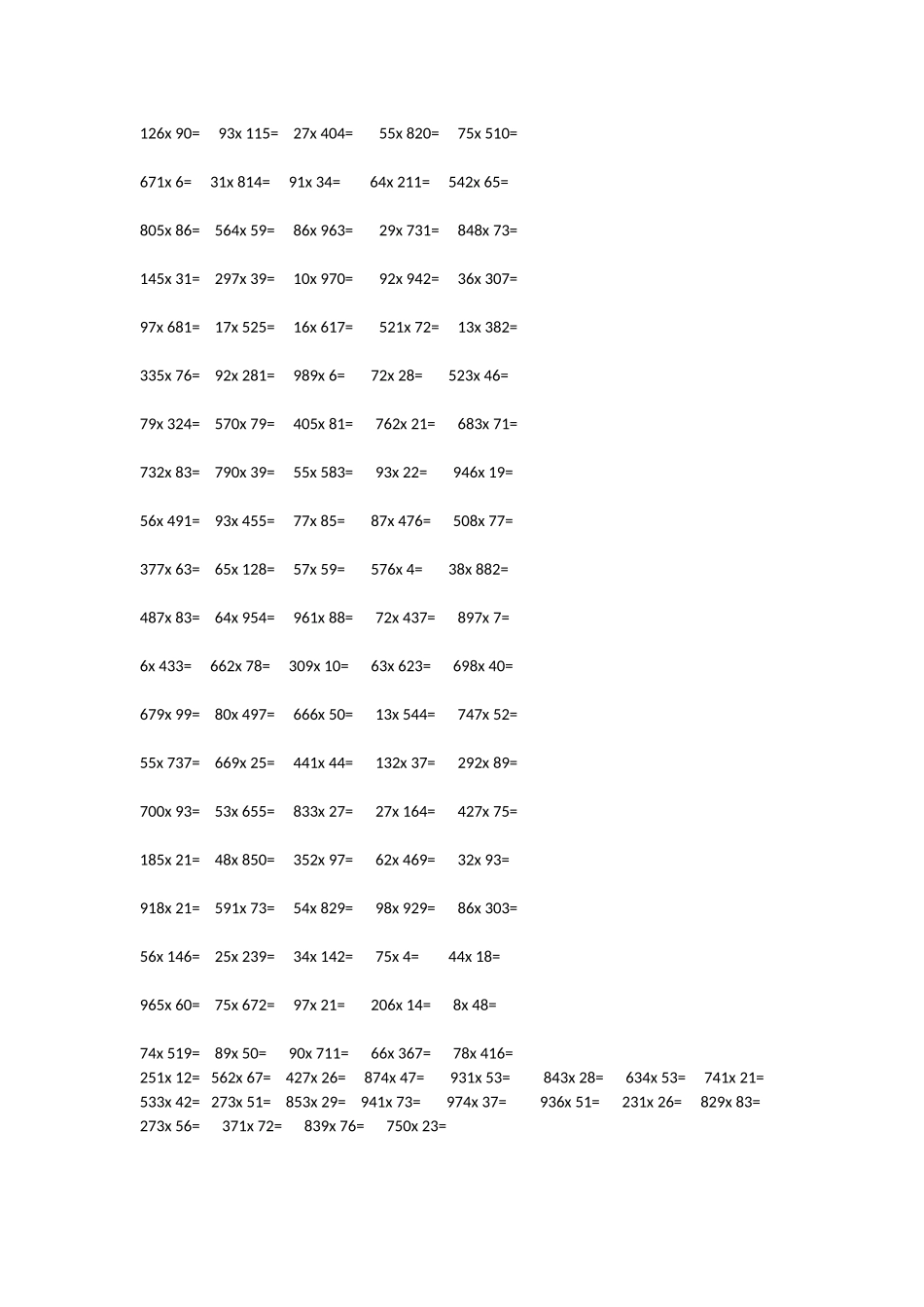 126x 90=    93x 115=    27x 404=    55x 820=    75x 510=

671x 6=    31x 814=    91x 34=    64x 211=    542x 65=

805x 86=    564x 59=    86x 963=    29x 731=    848x 73=

145x 31=    297x 39=    10x 970=    92x 942=    36x 307=

97x 681=    17x 525=    16x 617=    521x 72=    13x 382=

335x 76=    92x 281=    989x 6=    72x 28=    523x 46=

79x 324=    570x 79=    405x 81=    762x 21=    683x 71=

732x 83=    790x 39=    55x 583=    93x 22=    946x 19=

56x 491=    93x 455=    77x 85=    87x 476=    508x 77=

377x 63=    65x 128=    57x 59=    576x 4=    38x 882=

487x 83=    64x 954=    961x 88=    72x 437=    897x 7=

6x 433=    662x 78=    309x 10=    63x 623=    698x 40=

679x 99=    80x 497=    666x 50=    13x 544=    747x 52=

55x 737=    669x 25=    441x 44=    132x 37=    292x 89=

700x 93=    53x 655=    833x 27=    27x 164=    427x 75=

185x 21=    48x 850=    352x 97=    62x 469=    32x 93=

918x 21=    591x 73=    54x 829=    98x 929=    86x 303=

56x 146=    25x 239=    34x 142=    75x 4=    44x 18=

965x 60=    75x 672=    97x 21=    206x 14=    8x 48=

74x 519=    89x 50=    90x 711=    66x 367=    78x 416=
251x 12=    562x 67=    427x 26=    874x 47=    931x 53=    843x 28=    634x 53=    741x 21=
533x 42=    273x 51=    853x 29=    941x 73=    974x 37=    936x 51=    231x 26=    829x 83=
273x 56=    371x 72=    839x 76=    750x 23=